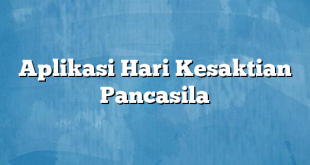 Aplikasi Hari Kesaktian Pancasila